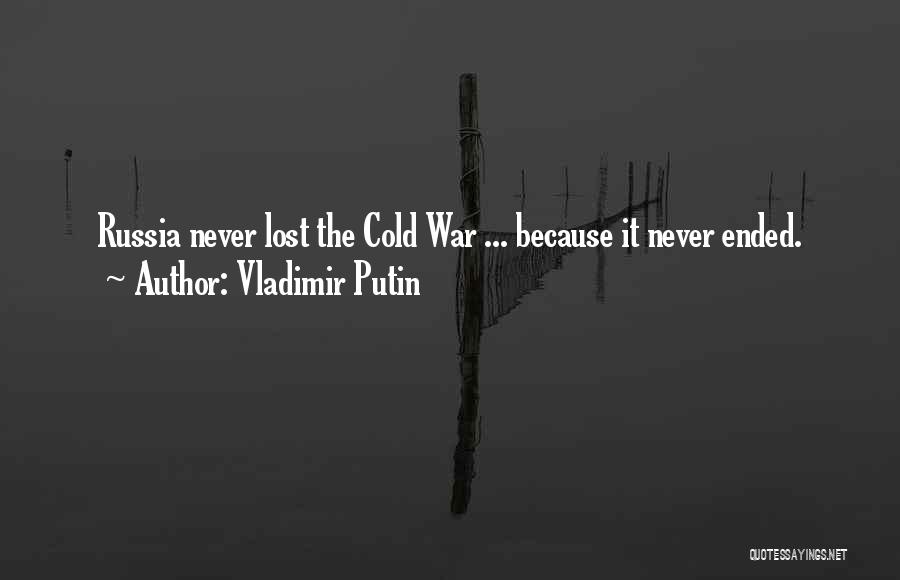 Russia never lost the Cold War ... because it never ended.
~ Author: Vladimir Putin

QUOTESSAYINGS.NET